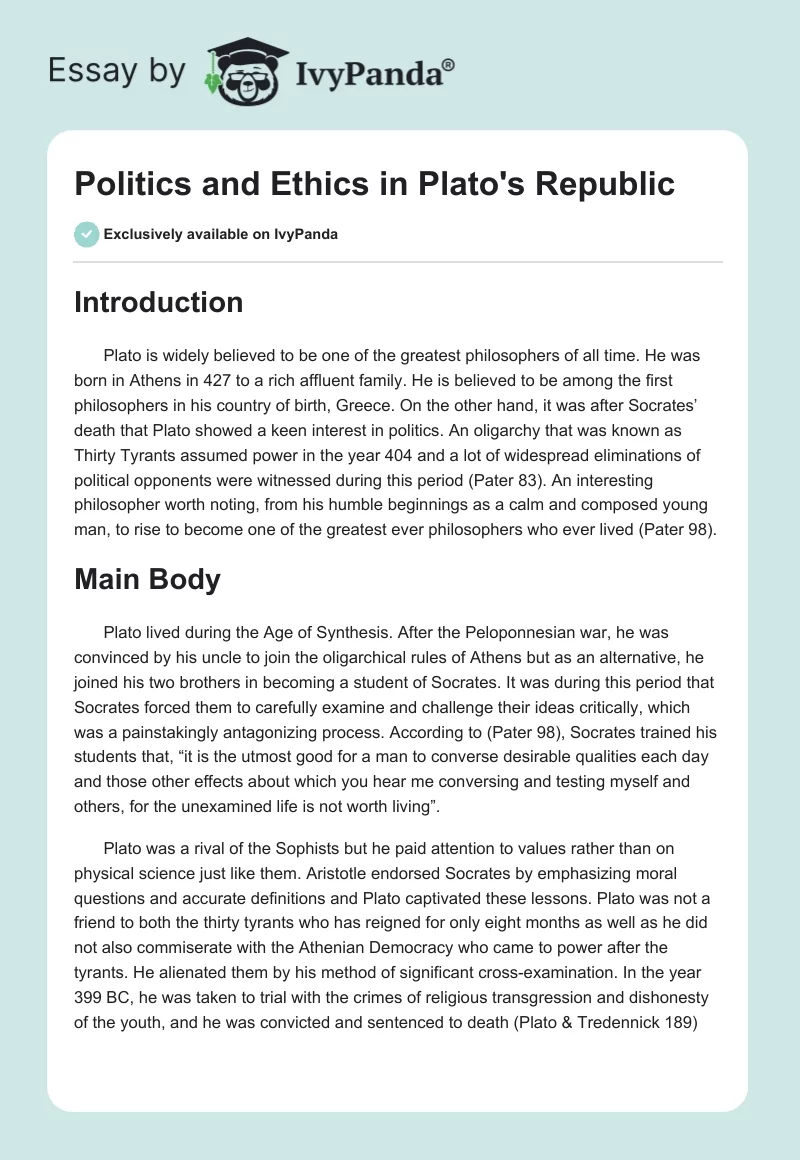 Essay by IvyPanda®

Politics and Ethics in Plato's Republic

Exclusively available on IvyPanda

Introduction

Plato is widely believed to be one of the greatest philosophers of all time. He was born in Athens in 427 to a rich affluent family. He is believed to be among the first philosophers in his country of birth, Greece. On the other hand, it was after Socrates' death that Plato showed a keen interest in politics. An oligarchy that was known as Thirty Tyrants assumed power in the year 404 and a lot of widespread eliminations of political opponents were witnessed during this period (Pater 83). An interesting philosopher worth noting, from his humble beginnings as a calm and composed young man, to rise to become one of the greatest ever philosophers who ever lived (Pater 98).

Main Body

Plato lived during the Age of Synthesis. After the Peloponnesian war, he was convinced by his uncle to join the oligarchical rules of Athens but as an alternative, he joined his two brothers in becoming a student of Socrates. It was during this period that Socrates forced them to carefully examine and challenge their ideas critically, which was a painstakingly antagonizing process. According to (Pater 98), Socrates trained his students that, "it is the utmost good for a man to converse desirable qualities each day and those other effects about which you hear me conversing and testing myself and others, for the unexamined life is not worth living".

Plato was a rival of the Sophists but he paid attention to values rather than on physical science just like them. Aristotle endorsed Socrates by emphasizing moral questions and accurate definitions and Plato captivated these lessons. Plato was not a friend to both the thirty tyrants who has reigned for only eight months as well as he did not also commiserate with the Athenian Democracy who came to power after the tyrants. He alienated them by his method of significant cross-examination. In the year 399 BC, he was taken to trial with the crimes of religious transgression and dishonesty of the youth, and he was convicted and sentenced to death (Plato & Tredennick 189)